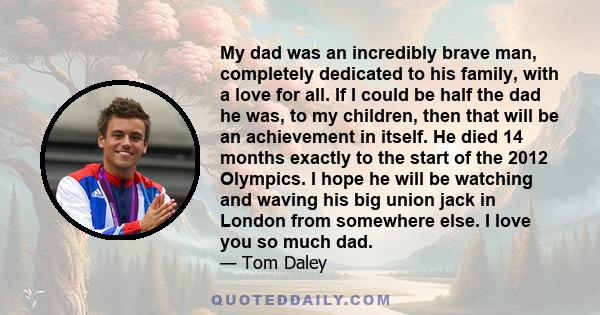 My dad was an incredibly brave man, completely dedicated to his family, with a love for all. If I could be half the dad he was, to my children, then that will be an achievement in itself. He died 14 months exactly to the start of the 2012 Olympics. I hope he will be watching and waving his big union jack in London from somewhere else. I love you so much dad.
— Tom Daley

QUOTEDDAILY.COM